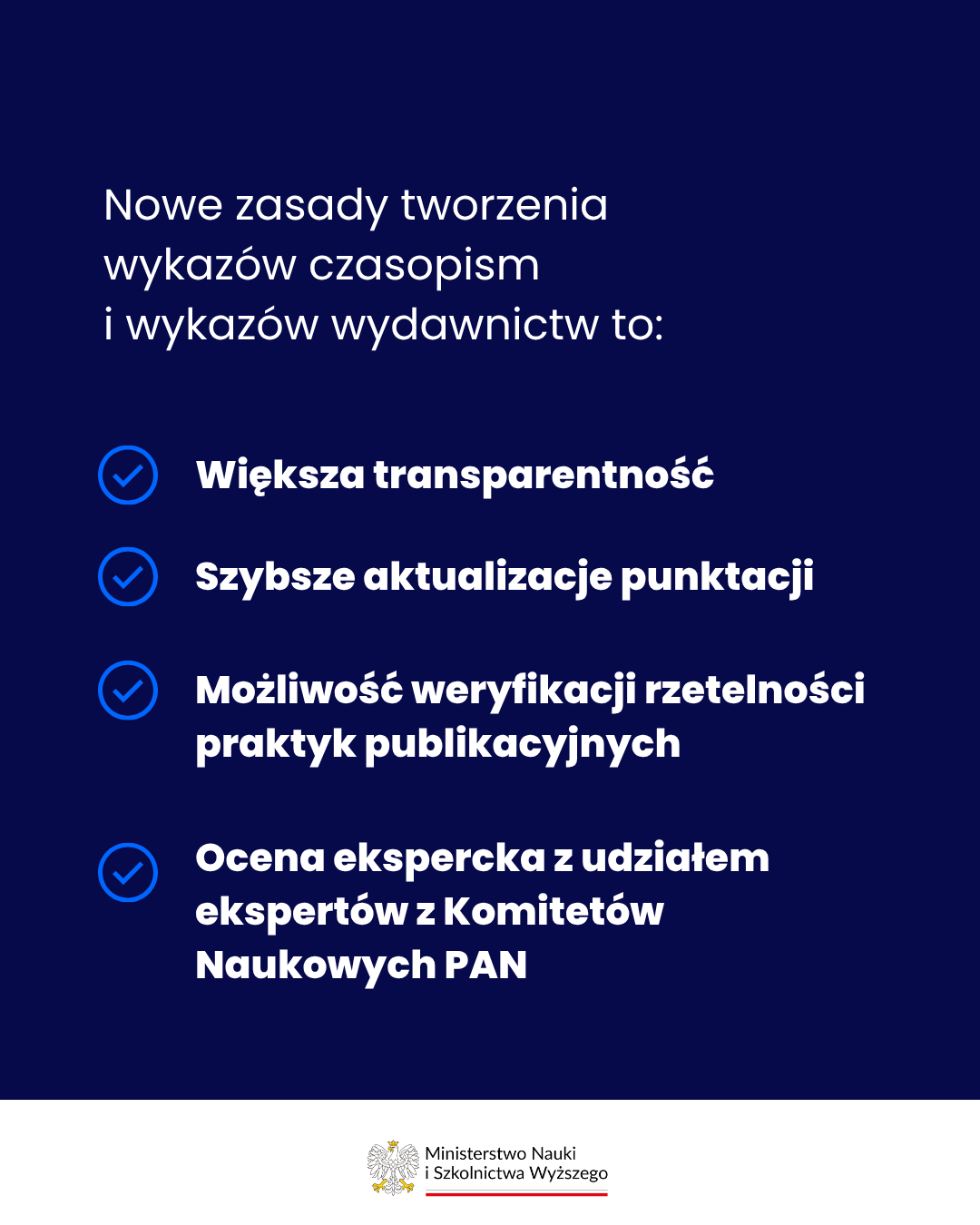 Nowe zasady tworzenia wykazów czasopism i wykazów wydawnictw to:

Większa transparentność

Szybsze aktualizacje punktacji

Możliwość weryfikacji rzetelności praktyk publikacyjnych

Ocena ekspercka z udziałem ekspertów z Komitetów Naukowych PAN

Ministerstwo Nauki i Szkolnictwa Wyższego